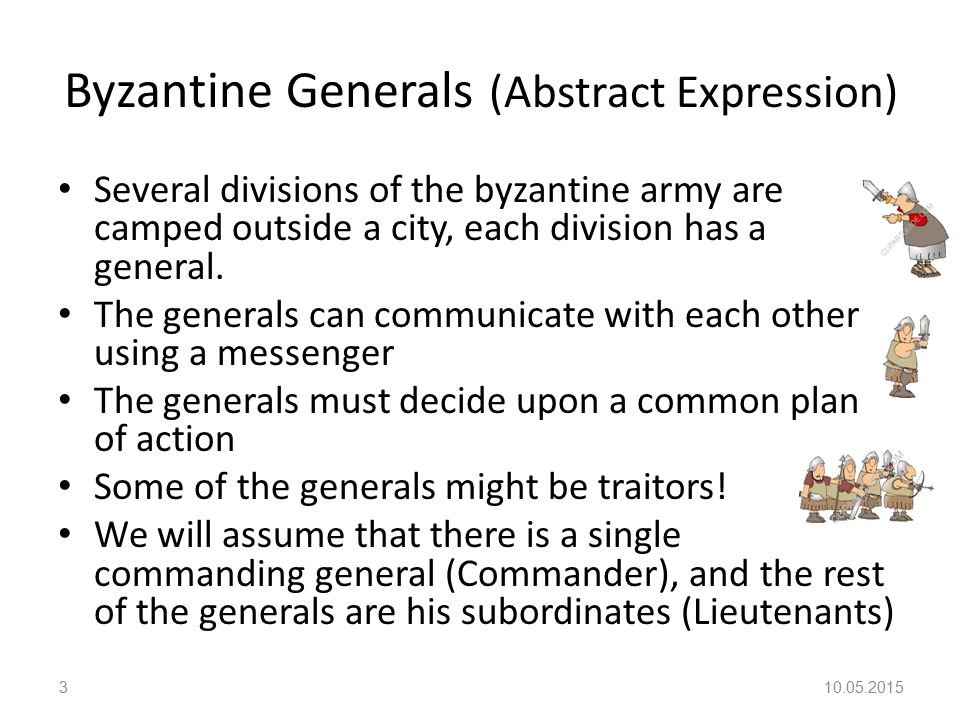 Byzantine Generals (Abstract Expression)

• Several divisions of the byzantine army are camped outside a city, each division has a general.
• The generals can communicate with each other using a messenger
• The generals must decide upon a common plan of action
• Some of the generals might be traitors!
• We will assume that there is a single commanding general (Commander), and the rest of the generals are his subordinates (Lieutenants)

3

10.05.2015